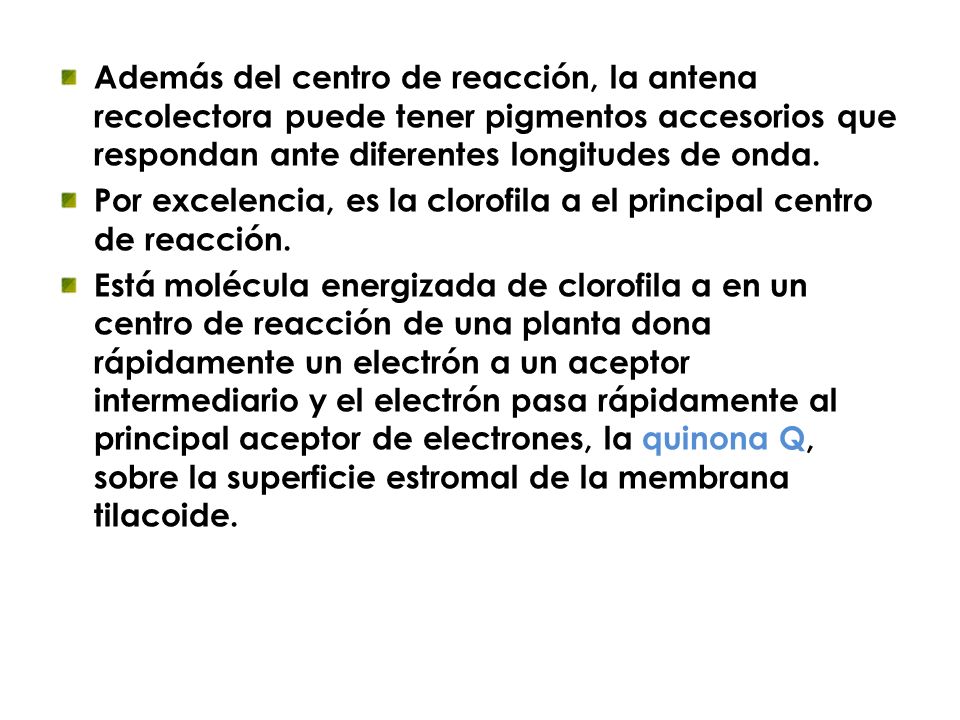 Además del centro de reacción, la antena recolectora puede tener pigmentos accesorios que respondan ante diferentes longitudes de onda.

Por excelencia, es la clorofila a el principal centro de reacción.

Está molécula energizada de clorofila a en un centro de reacción de una planta dona rápidamente un electrón a un aceptor intermediario y el electrón pasa rápidamente al principal aceptor de electrones, la quinona Q, sobre la superficie estromal de la membrana tilacoide.